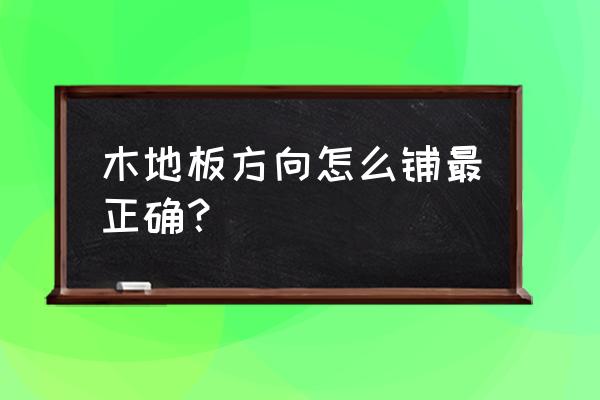 木地板方向怎么铺最正确？